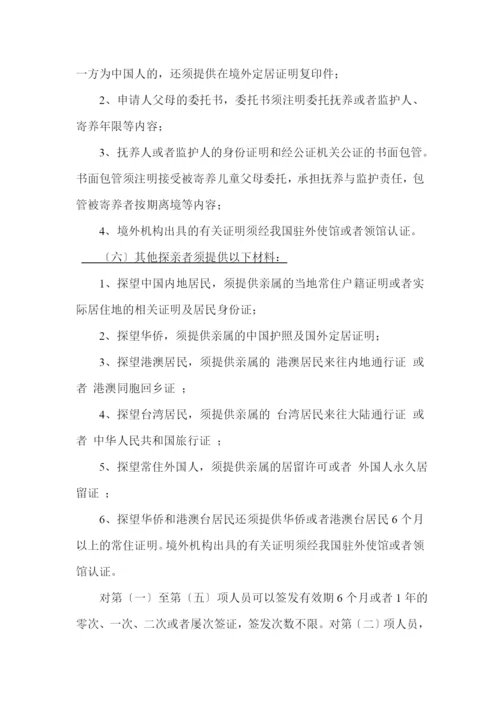 一方为中国人的，还须提供在境外定居证明复印件；

2、申请人父母的委托书，委托书须注明委托抚养或者监护人、寄养年限等内容；

3、抚养人或者监护人的身份证明和经公证机关公证的书面包管。书面包管须注明接受被寄养儿童父母委托，承担抚养与监护责任，包管被寄养者按期离境等内容；

4、境外机构出具的有关证明须经我国驻外使馆或者领馆认证。

〔六〕其他探亲者须提供以下材料：

1、探望中国内地居民，须提供亲属的当地常住户籍证明或者实际居住地的相关证明及居民身份证；

2、探望华侨，须提供亲属的中国护照及国外定居证明；

3、探望港澳居民，须提供亲属的 港澳居民来往内地通行证 或者 港澳同胞回乡证 ；

4、探望台湾居民，须提供亲属的 台湾居民来往大陆通行证 或者 中华人民共和国旅行证 ；

5、探望常住外国人，须提供亲属的居留许可或者 外国人永久居留证 ；

6、探望华侨和港澳台居民还须提供华侨或者港澳台居民 6 个月以上的常住证明。境外机构出具的有关证明须经我国驻外使馆或者领馆认证。

对第〔一〕至第〔五〕项人员可以签发有效期 6 个月或者 1 年的零次、一次、二次或者屡次签证，签发次数不限。对第〔二〕项人员，